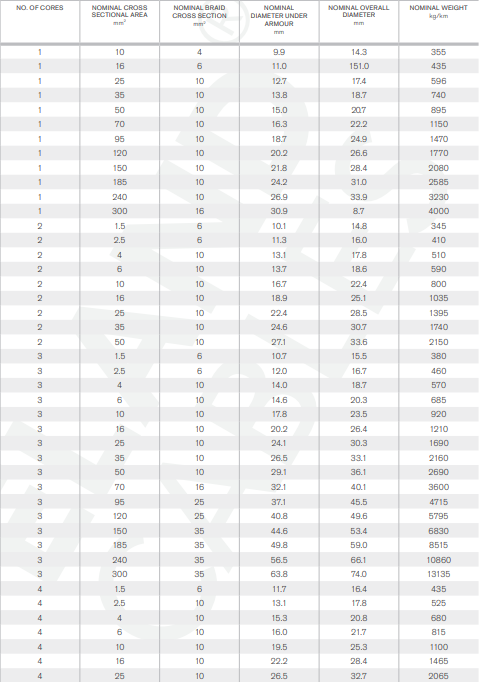 | NO. OF CORES | NOMINAL CROSS SECTIONAL AREA $mm^2$ | NOMINAL BRAID CROSS SECTION $mm^2$ | NOMINAL DIAMETER UNDER ARMOUR mm | NOMINAL OVERALL DIAMETER mm | NOMINAL WEIGHT kg/km |
|---|---|---|---|---|---|
| 1 | 10 | 4 | 9.9 | 14.3 | 355 |
| 1 | 16 | 6 | 11.0 | 151.0 | 435 |
| 1 | 25 | 10 | 12.7 | 17.4 | 596 |
| 1 | 35 | 10 | 13.8 | 18.7 | 740 |
| 1 | 50 | 10 | 15.0 | 20.7 | 895 |
| 1 | 70 | 10 | 16.3 | 22.2 | 1150 |
| 1 | 95 | 10 | 18.7 | 24.9 | 1470 |
| 1 | 120 | 10 | 20.2 | 26.6 | 1770 |
| 1 | 150 | 10 | 21.8 | 28.4 | 2080 |
| 1 | 185 | 10 | 24.2 | 31.0 | 2585 |
| 1 | 240 | 10 | 26.9 | 33.9 | 3230 |
| 1 | 300 | 16 | 30.9 | 8.7 | 4000 |
| 2 | 1.5 | 6 | 10.1 | 14.8 | 345 |
| 2 | 2.5 | 6 | 11.3 | 16.0 | 410 |
| 2 | 4 | 10 | 13.1 | 17.8 | 510 |
| 2 | 6 | 10 | 13.7 | 18.6 | 590 |
| 2 | 10 | 10 | 16.7 | 22.4 | 800 |
| 2 | 16 | 10 | 18.9 | 25.1 | 1035 |
| 2 | 25 | 10 | 22.4 | 28.5 | 1395 |
| 2 | 35 | 10 | 24.6 | 30.7 | 1740 |
| 2 | 50 | 10 | 27.1 | 33.6 | 2150 |
| 3 | 1.5 | 6 | 10.7 | 15.5 | 380 |
| 3 | 2.5 | 6 | 12.0 | 16.7 | 460 |
| 3 | 4 | 10 | 14.0 | 18.7 | 570 |
| 3 | 6 | 10 | 14.6 | 20.3 | 685 |
| 3 | 10 | 10 | 17.8 | 23.5 | 920 |
| 3 | 16 | 10 | 20.2 | 26.4 | 1210 |
| 3 | 25 | 10 | 24.1 | 30.3 | 1690 |
| 3 | 35 | 10 | 26.5 | 33.1 | 2160 |
| 3 | 50 | 10 | 29.1 | 36.1 | 2690 |
| 3 | 70 | 16 | 32.1 | 40.1 | 3600 |
| 3 | 95 | 25 | 37.1 | 45.5 | 4715 |
| 3 | 120 | 25 | 40.8 | 49.6 | 5795 |
| 3 | 150 | 35 | 44.6 | 53.4 | 6830 |
| 3 | 185 | 35 | 49.8 | 59.0 | 8515 |
| 3 | 240 | 35 | 56.5 | 66.1 | 10860 |
| 3 | 300 | 35 | 63.8 | 74.0 | 13135 |
| 4 | 1.5 | 6 | 11.7 | 16.4 | 435 |
| 4 | 2.5 | 10 | 13.1 | 17.8 | 525 |
| 4 | 4 | 10 | 15.3 | 20.8 | 680 |
| 4 | 6 | 10 | 16.0 | 21.7 | 815 |
| 4 | 10 | 10 | 19.5 | 25.3 | 1100 |
| 4 | 16 | 10 | 22.2 | 28.4 | 1465 |
| 4 | 25 | 10 | 26.5 | 32.7 | 2065 |